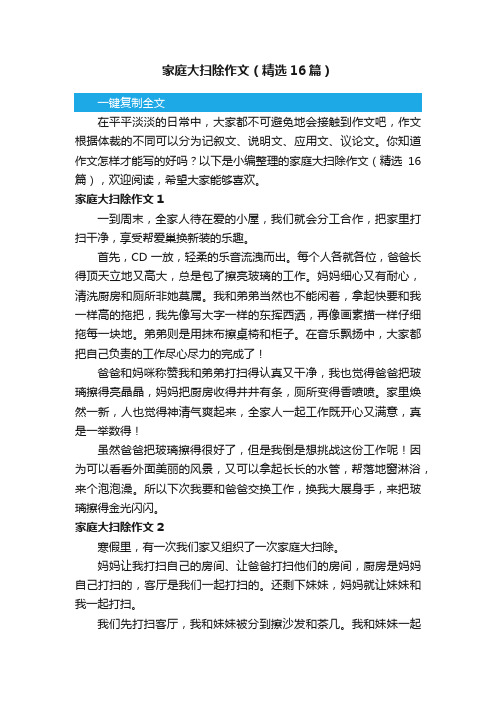 家庭大扫除作文（精选16篇）

一键复制全文

在平平淡淡的日常中，大家都不可避免地会接触到作文吧，作文根据体裁的不同可以分为记叙文、说明文、应用文、议论文。你知道作文怎样才能写的好吗？以下是小编整理的家庭大扫除作文（精选16篇），欢迎阅读，希望大家能够喜欢。

家庭大扫除作文1

一到周末，全家人待在爱的小屋，我们就会分工合作，把家里打扫干净，享受帮爱巢换新装的乐趣。

首先，CD一放，轻柔的乐音流泻而出。每个人各就各位，爸爸长得顶天立地又高大，总是包了擦亮玻璃的工作。妈妈细心又有耐心，清洗厨房和厕所非她莫属。我和弟弟当然也不能闲着，拿起快要和我一样高的拖把，我先像写大字一样的东挥西洒，再像画素描一样仔细拖每一块地。弟弟则是用抹布擦桌椅和柜子。在音乐飘扬中，大家都把自己负责的工作尽心尽力的完成了！

爸爸和妈咪称赞我和弟弟打扫得认真又干净，我也觉得爸爸把玻璃擦得亮晶晶，妈妈把厨房收得井井有条，厕所变得香喷喷。家里焕然一新，人也觉得神清气爽起来，全家人一起工作既开心又满意，真是一举数得！

虽然爸爸把玻璃擦得很好了，但是我倒是想挑战这份工作呢！因为可以看看外面美丽的风景，又可以拿起长长的水管，帮落地窗淋浴，来个泡泡澡。所以下次我要和爸爸交换工作，换我大展身手，来把玻璃擦得金光闪闪。

家庭大扫除作文2

寒假里，有一次我们家又组织了一次家庭大扫除。

妈妈让我打扫自己的房间、让爸爸打扫他们的房间，厨房是妈妈自己打扫的，客厅是我们一起打扫的。还剩下妹妹，妈妈就让妹妹和我一起打扫。

我们先打扫客厅，我和妹妹被分到擦沙发和茶几。我和妹妹一起